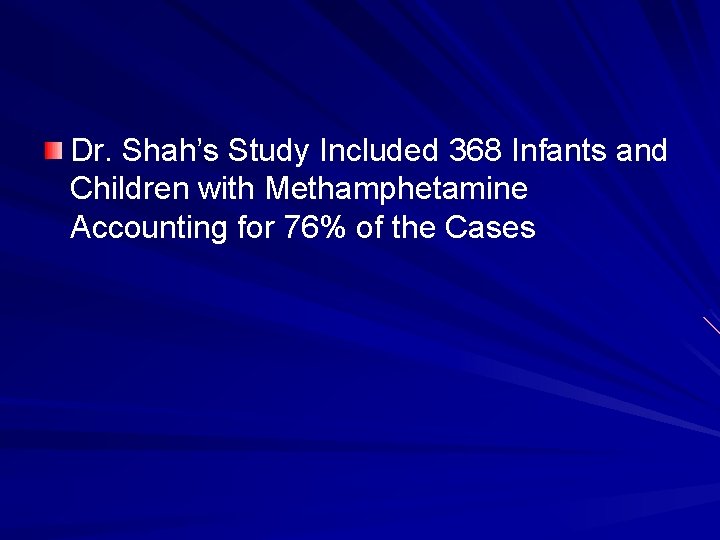 • Dr. Shah's Study Included 368 Infants and Children with Methamphetamine Accounting for 76% of the Cases